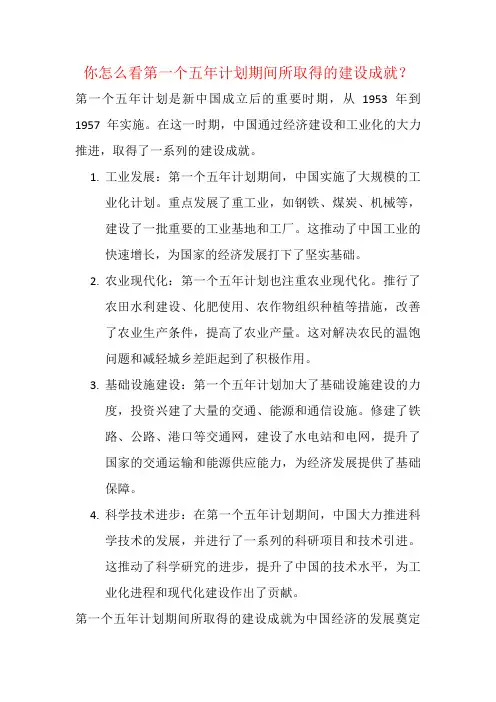 你怎么看第一个五年计划期间所取得的建设成就？

第一个五年计划是新中国成立后的重要时期，从 1953 年到 1957 年实施。在这一时期，中国通过经济建设和工业化的大力推进，取得了一系列的建设成就。

1. 工业发展：第一个五年计划期间，中国实施了大规模的工业化计划。重点发展了重工业，如钢铁、煤炭、机械等，建设了一批重要的工业基地和工厂。这推动了中国工业的快速增长，为国家的经济发展打下了坚实基础。

2. 农业现代化：第一个五年计划也注重农业现代化。推行了农田水利建设、化肥使用、农作物组织种植等措施，改善了农业生产条件，提高了农业产量。这对解决农民的温饱问题和减轻城乡差距起到了积极作用。

3. 基础设施建设：第一个五年计划加大了基础设施建设的力度，投资兴建了大量的交通、能源和通信设施。修建了铁路、公路、港口等交通网，建设了水电站和电网，提升了国家的交通运输和能源供应能力，为经济发展提供了基础保障。

4. 科学技术进步：在第一个五年计划期间，中国大力推进科学技术的发展，并进行了一系列的科研项目和技术引进。这推动了科学研究的进步，提升了中国的技术水平，为工业化进程和现代化建设作出了贡献。

第一个五年计划期间所取得的建设成就为中国经济的发展奠定